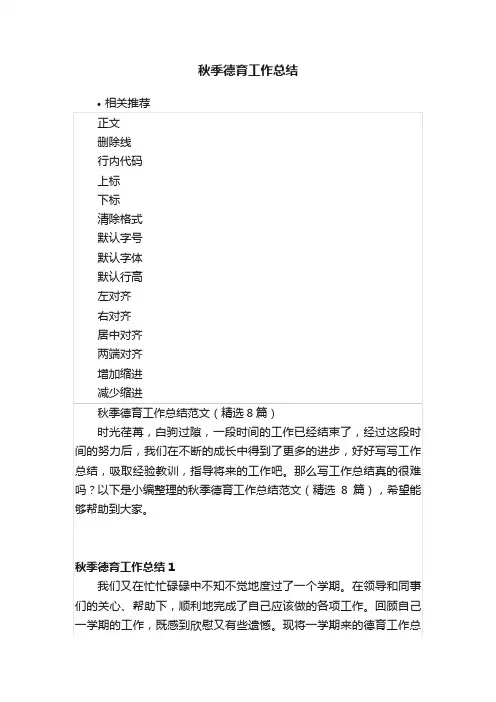 秋季德育工作总结

• 相关推荐

正文
删除线
行内代码
上标
下标
清除格式
默认字号
默认字体
默认行高
左对齐
右对齐
居中对齐
两端对齐
增加缩进
减少缩进

秋季德育工作总结范文（精选 8 篇）

时光荏苒，白驹过隙，一段时间的工作已经结束了，经过这段时间的努力后，我们在不断的成长中得到了更多的进步，好好写写工作总结，吸取经验教训，指导将来的工作吧。那么写工作总结真的很难吗？以下是小编整理的秋季德育工作总结范文（精选 8 篇），希望能够帮助到大家。

秋季德育工作总结 1

我们又在忙忙碌碌中不知不觉地度过了一个学期。在领导和同事们的关心、帮助下，顺利地完成了自己应该做的各项工作。回顾自己一学期的工作，既感到欣慰又有些遗憾。现将一学期来的德育工作总